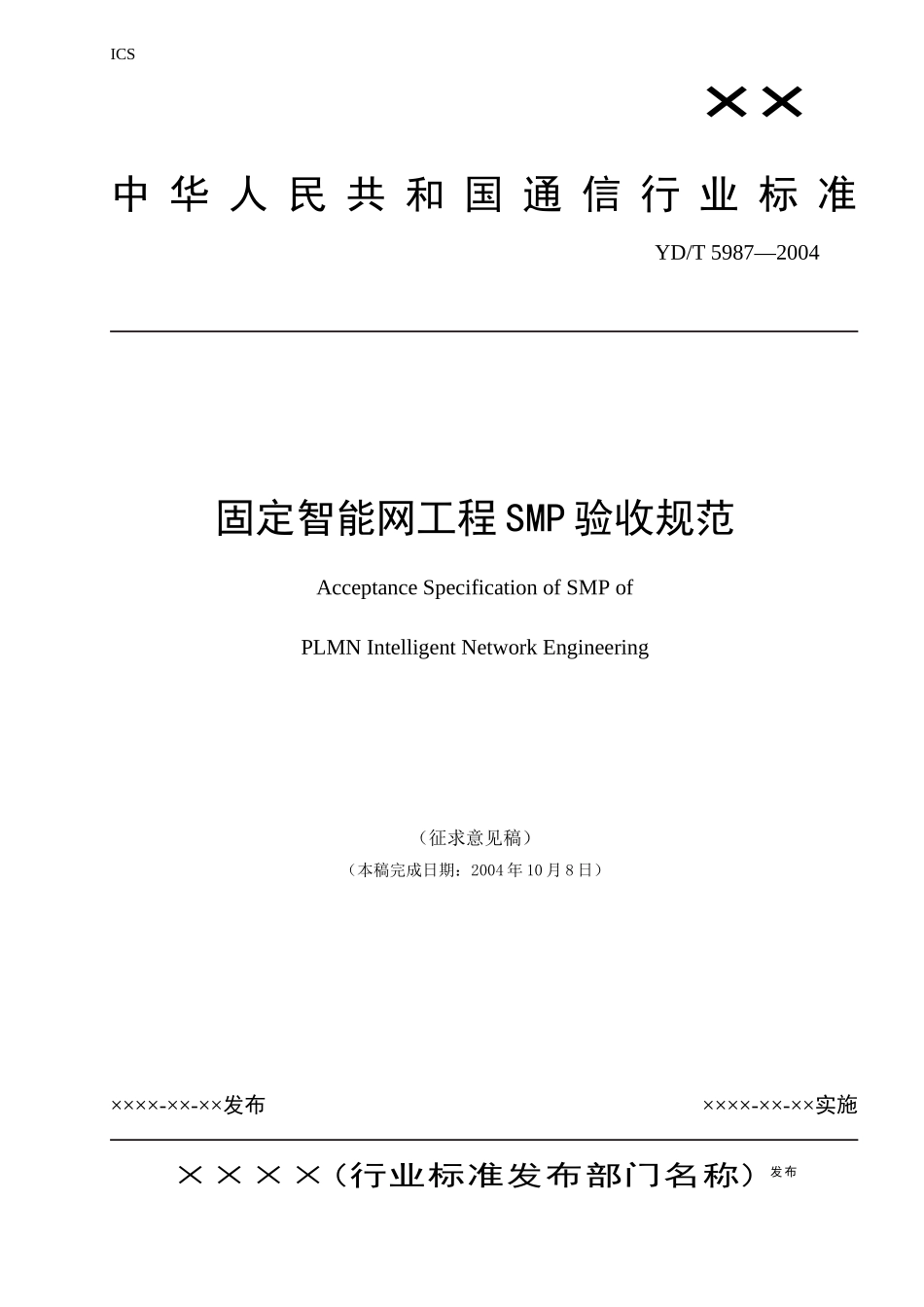 ICS

××

中华人民共和国通信行业标准

YD/T 5987—2004

固定智能网工程SMP验收规范

Acceptance Specification of SMP of

PLMN Intelligent Network Engineering

（征求意见稿）

（本稿完成日期：2004年10月8日）

××××-××-××发布

××××-××-××实施

××××（行业标准发布部门名称）发布